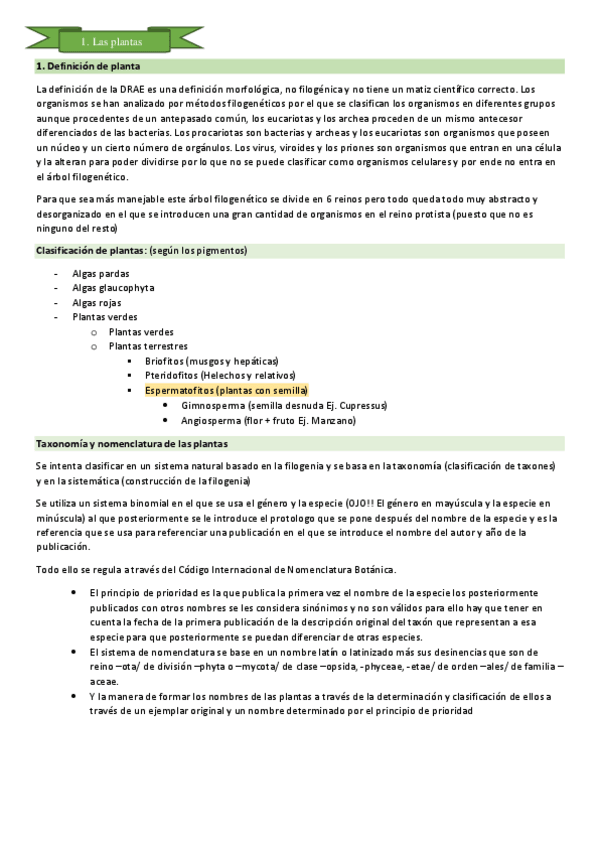 1. Las plantas

1. Definición de planta

La definición de la DRAE es una definición morfológica, no filogénica y no tiene un matiz científico correcto. Los organismos se han analizado por métodos filogenéticos por el que se clasifican los organismos en diferentes grupos aunque procedentes de un antepasado común, los eucariotas y los archea proceden de un mismo antecesor diferenciados de las bacterias. Los procariotas son bacterias y archeas y los eucariotas son organismos que poseen un núcleo y un cierto número de orgánulos. Los virus, viroides y los priones son organismos que entran en una célula y la alteran para poder dividirse por lo que no se puede clasificar como organismos celulares y por ende no entra en el árbol filogenético.

Para que sea más manejable este árbol filogenético se divide en 6 reinos pero todo queda todo muy abstracto y desorganizado en el que se introducen una gran cantidad de organismos en el reino protista (puesto que no es ninguno del resto)

Clasificación de plantas: (según los pigmentos)

- Algas pardas
- Algas glaucophyta
- Algas rojas
- Plantas verdes
  o Plantas verdes
  o Plantas terrestres
    ▪ Briofitos (musgos y hepáticas)
    ▪ Pteridofitos (Helechos y relativos)
    ▪ Espermatofitos (plantas con semilla)
      • Gimnosperma (semilla desnuda Ej. Cupressus)
      • Angiosperma (flor + fruto Ej. Manzano)

Taxonomía y nomenclatura de las plantas

Se intenta clasificar en un sistema natural basado en la filogenia y se basa en la taxonomía (clasificación de taxones) y en la sistemática (construcción de la filogenia)

Se utiliza un sistema binomial en el que se usa el género y la especie (OJO!! El género en mayúscula y la especie en minúscula) al que posteriormente se le introduce el protologo que se pone después del nombre de la especie y es la referencia que se usa para referenciar una publicación en el que se introduce el nombre del autor y año de la publicación.

Todo ello se regula a través del Código Internacional de Nomenclatura Botánica.

• El principio de prioridad es la que publica la primera vez el nombre de la especie los posteriormente publicados con otros nombres se les considera sinónimos y no son válidos para ello hay que tener en cuenta la fecha de la primera publicación de la descripción original del taxón que representan a esa especie para que posteriormente se puedan diferenciar de otras especies.
• El sistema de nomenclatura se base en un nombre latín o latinizado más sus desinencias que son de reino –ota/ de división –phyta o –mycota/ de clase –opsida, -phyceae, -etae/ de orden –ales/ de familia –aceae.
• Y la manera de formar los nombres de las plantas a través de la determinación y clasificación de ellos a través de un ejemplar original y un nombre determinado por el principio de prioridad